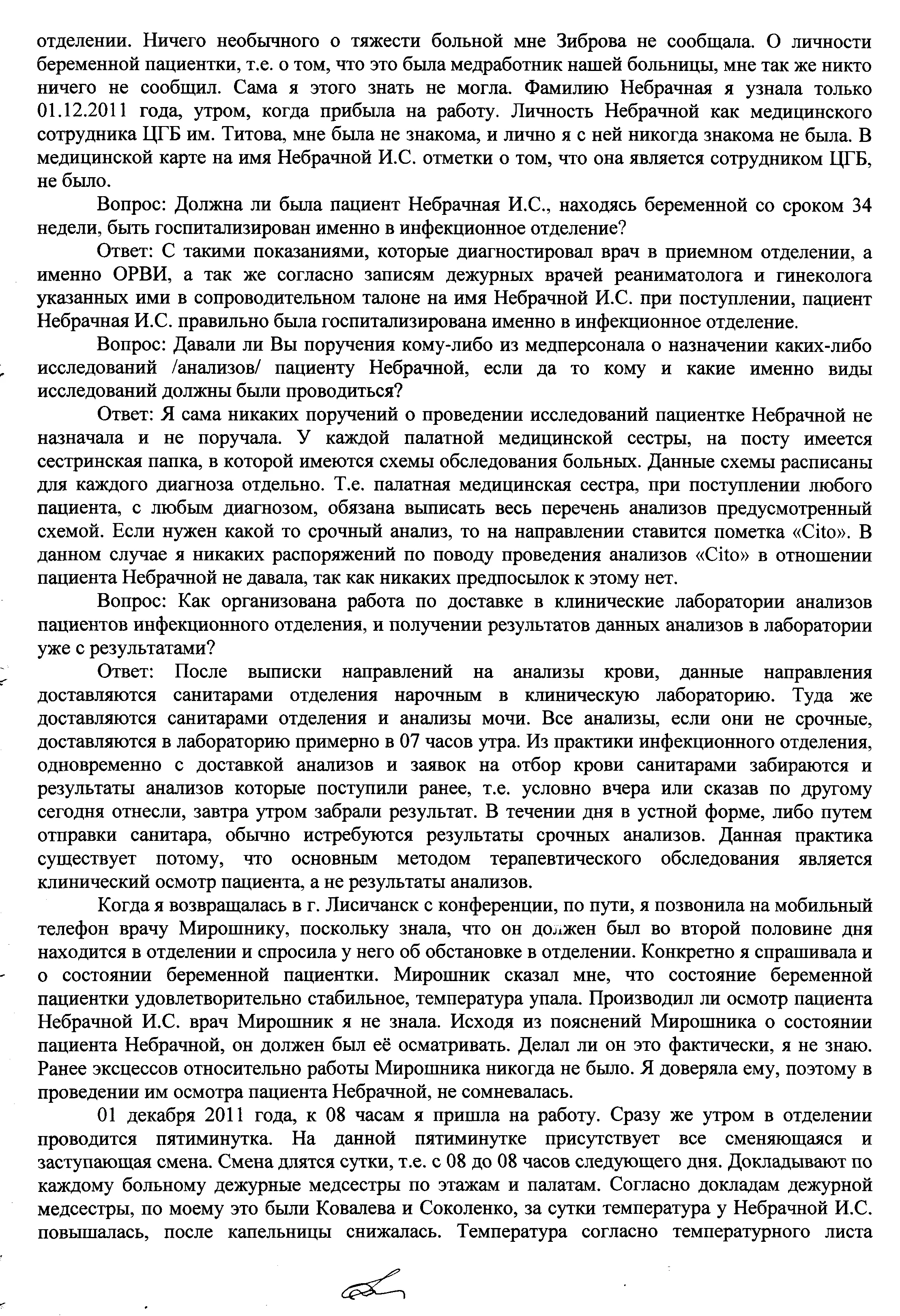 отделении. Ничего необычного о тяжести больной мне Зиброва не сообщала. О личности беременной пациентки, т.е. о том, что это была медработник нашей больницы, мне так же никто ничего не сообщил. Сама я этого знать не могла. Фамилию Небрачная я узнала только 01.12.2011 года, утром, когда прибыла на работу. Личность Небрачной как медицинского сотрудника ЦГБ им. Титова, мне была не знакома, и лично я с ней никогда знакома не была. В медицинской карте на имя Небрачной И.С. отметки о том, что она является сотрудником ЦГБ, не было.

Вопрос: Должна ли была пациент Небрачная И.С., находясь беременной со сроком 34 недели, быть госпитализирован именно в инфекционное отделение?

Ответ: С такими показаниями, которые диагностировал врач в приемном отделении, а именно ОРВИ, а так же согласно записям дежурных врачей реаниматолога и гинеколога указанных ими в сопроводительном талоне на имя Небрачной И.С. при поступлении, пациент Небрачная И.С. правильно была госпитализирована именно в инфекционное отделение.

Вопрос: Давали ли Вы поручения кому-либо из медперсонала о назначении каких-либо исследований /анализов/ пациенту Небрачной, если да то кому и какие именно виды исследований должны были проводиться?

Ответ: Я сама никаких поручений о проведении исследований пациентке Небрачной не назначала и не поручала. У каждой палатной медицинской сестры, на посту имеется сестринская папка, в которой имеются схемы обследования больных. Данные схемы расписаны для каждого диагноза отдельно. Т.е. палатная медицинская сестра, при поступлении любого пациента, с любым диагнозом, обязана выписать весь перечень анализов предусмотренный схемой. Если нужен какой то срочный анализ, то на направлении ставится пометка «Cito». В данном случае я никаких распоряжений по поводу проведения анализов «Cito» в отношении пациента Небрачной не давала, так как никаких предпосылок к этому нет.

Вопрос: Как организована работа по доставке в клинические лаборатории анализов пациентов инфекционного отделения, и получении результатов данных анализов в лаборатории уже с результатами?

Ответ: После выписки направлений на анализы крови, данные направления доставляются санитарами отделения нарочным в клиническую лабораторию. Туда же доставляются санитарами отделения и анализы мочи. Все анализы, если они не срочные, доставляются в лабораторию примерно в 07 часов утра. Из практики инфекционного отделения, одновременно с доставкой анализов и заявок на отбор крови санитарами забираются и результаты анализов которые поступили ранее, т.е. условно вчера или сказав по другому сегодня отнесли, завтра утром забрали результат. В течении дня в устной форме, либо путем отправки санитара, обычно истребуются результаты срочных анализов. Данная практика существует потому, что основным методом терапевтического обследования является клинический осмотр пациента, а не результаты анализов.

Когда я возвращалась в г. Лисичанск с конференции, по пути, я позвонила на мобильный телефон врачу Мирошнику, поскольку знала, что он должен был во второй половине дня находится в отделении и спросила у него об обстановке в отделении. Конкретно я спрашивала и о состоянии беременной пациентки. Мирошник сказал мне, что состояние беременной пациентки удовлетворительно стабильное, температура упала. Производил ли осмотр пациента Небрачной И.С. врач Мирошник я не знала. Исходя из пояснений Мирошника о состоянии пациента Небрачной, он должен был её осматривать. Делал ли он это фактически, я не знаю. Ранее эксцессов относительно работы Мирошника никогда не было. Я доверяла ему, поэтому в проведении им осмотра пациента Небрачной, не сомневалась.

01 декабря 2011 года, к 08 часам я пришла на работу. Сразу же утром в отделении проводится пятиминутка. На данной пятиминутке присутствует все сменяющаяся и заступающая смена. Смена длятся сутки, т.е. с 08 до 08 часов следующего дня. Докладывают по каждому больному дежурные медсестры по этажам и палатам. Согласно докладам дежурной медсестры, по моему это были Ковалева и Соколенко, за сутки температура у Небрачной И.С. повышалась, после капельницы снижалась. Температура согласно температурного листа